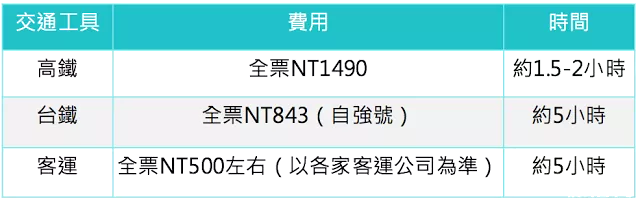 | 交通工具 | 費用 | 時間 |
|---|---|---|
| 高鐵 | 全票NT1490 | 約1.5-2小時 |
| 台鐵 | 全票NT843（自強號） | 約5小時 |
| 客運 | 全票NT500左右（以各家客運公司為準） | 約5小時 |